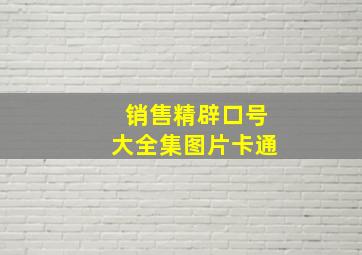 销售精辟口号
大全集图片卡通